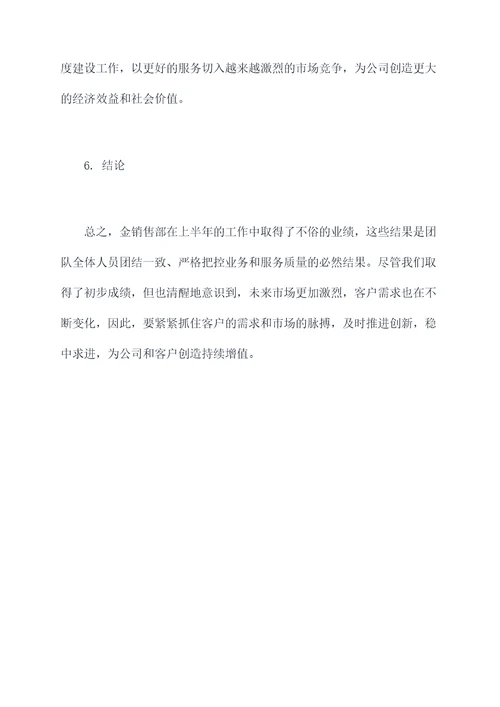 度建设工作，以更好的服务切入越来越激烈的市场竞争，为公司创造更大的经济效益和社会价值。

6. 结论

总之，金销售部在上半年的工作中取得了不俗的业绩，这些结果是团队全体人员团结一致、严格把控业务和服务质量的必然结果。尽管我们取得了初步成绩，但也清醒地意识到，未来市场更加激烈，客户需求也在不断变化，因此，要紧紧抓住客户的需求和市场的脉搏，及时推进创新，稳中求进，为公司和客户创造持续增值。